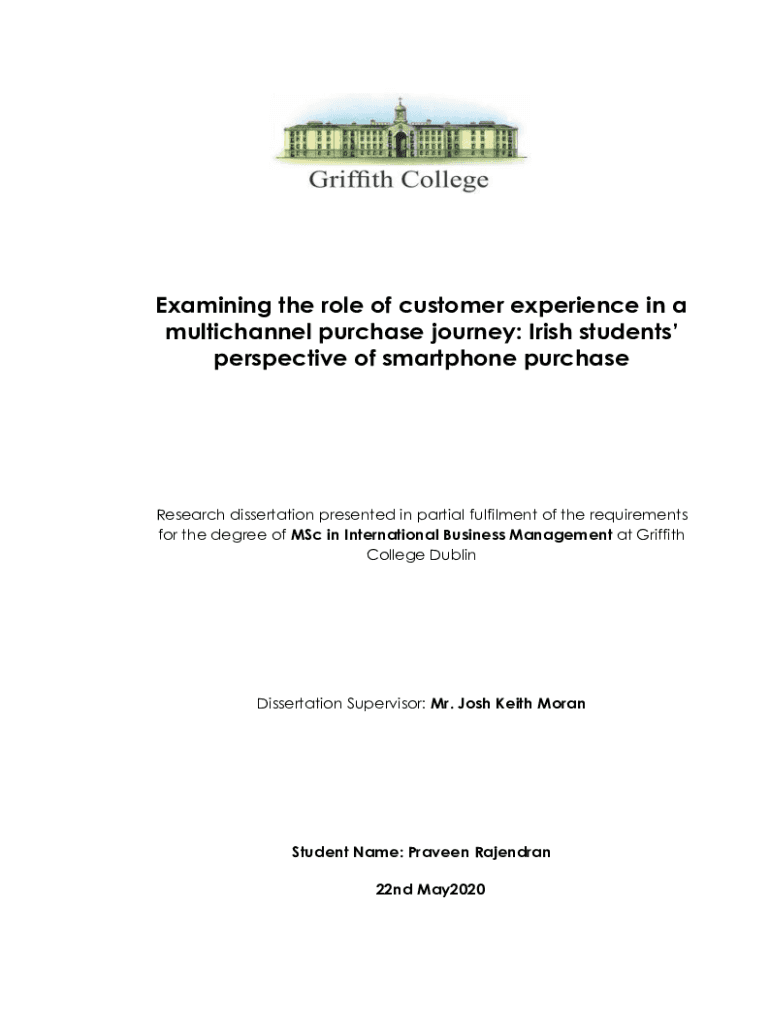 Griffith College

Examining the role of customer experience in a multichannel purchase journey: Irish students' perspective of smartphone purchase

Research dissertation presented in partial fulfilment of the requirements for the degree of MSc in International Business Management at Griffith College Dublin

Dissertation Supervisor: Mr. Josh Keith Moran

Student Name: Praveen Rajendran

22nd May2020